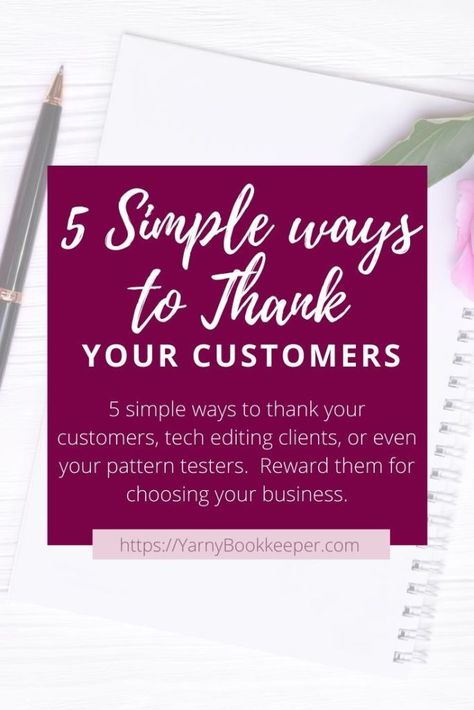 5 Simple ways to Thank
YOUR CUSTOMERS

5 simple ways to thank your customers, tech editing clients, or even your pattern testers. Reward them for choosing your business.

https://YarnyBookkeeper.com